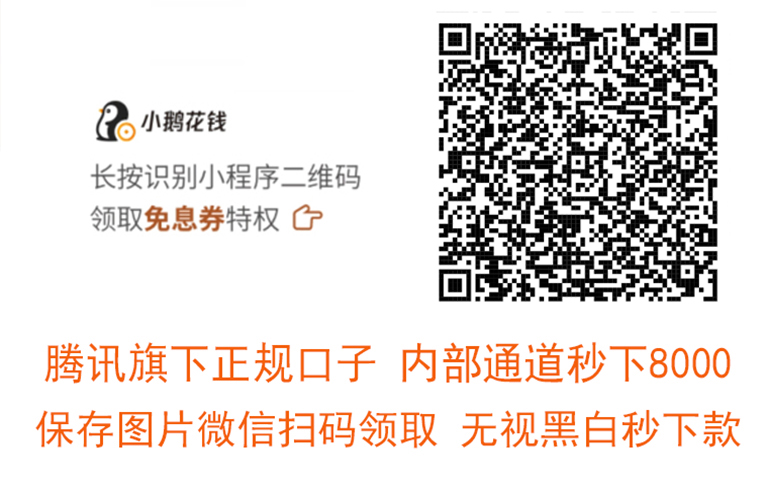 小鹅花钱

长按识别小程序二维码
领取免息券特权

腾讯旗下正规口子 内部通道秒下8000
保存图片微信扫码领取 无视黑白秒下款